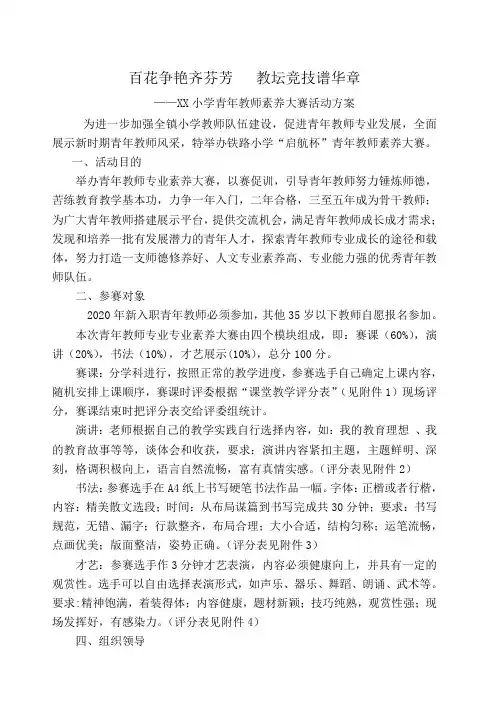 百花争艳齐芬芳　　教坛竞技谱华章

——XX 小学青年教师素养大赛活动方案

为进一步加强全镇小学教师队伍建设，促进青年教师专业发展，全面展示新时期青年教师风采，特举办铁路小学“启航杯”青年教师素养大赛。

一、活动目的

举办青年教师专业素养大赛，以赛促训，引导青年教师努力锤炼师德，苦练教育教学基本功，力争一年入门，二年合格，三至五年成为骨干教师；为广大青年教师搭建展示平台，提供交流机会，满足青年教师成长成才需求；发现和培养一批有发展潜力的青年人才，探索青年教师专业成长的途径和载体，努力打造一支师德修养好、人文专业素养高、专业能力强的优秀青年教师队伍。

二、参赛对象

2020 年新入职青年教师必须参加，其他 35 岁以下教师自愿报名参加。

本次青年教师专业专业素养大赛由四个模块组成，即：赛课（60%），演讲（20%），书法（10%），才艺展示(10%)，总分 100 分。

赛课：分学科进行，按照正常的教学进度，参赛选手自己确定上课内容，随机安排上课顺序，赛课时评委根据“课堂教学评分表”（见附件 1）现场评分，赛课结束时把评分表交给评委组统计。

演讲：老师根据自己的教学实践自行选择内容，如：我的教育理想 、我的教育故事等等，谈体会和收获，要求：演讲内容紧扣主题，主题鲜明、深刻，格调积极向上，语言自然流畅，富有真情实感。(评分表见附件 2)

书法：参赛选手在 A4 纸上书写硬笔书法作品一幅。字体：正楷或者行楷，内容：精美散文选段；时间：从布局谋篇到书写完成共 30 分钟；要求：书写规范，无错、漏字；行款整齐，布局合理；大小合适，结构匀称；运笔流畅，点画优美；版面整洁，姿势正确。(评分表见附件 3)

才艺：参赛选手作 3 分钟才艺表演，内容必须健康向上，并具有一定的观赏性。选手可以自由选择表演形式，如声乐、器乐、舞蹈、朗诵、武术等。要求：精神饱满，着装得体；内容健康，题材新颖；技巧纯熟，观赏性强；现场发挥好，有感染力。(评分表见附件 4)

四、组织领导